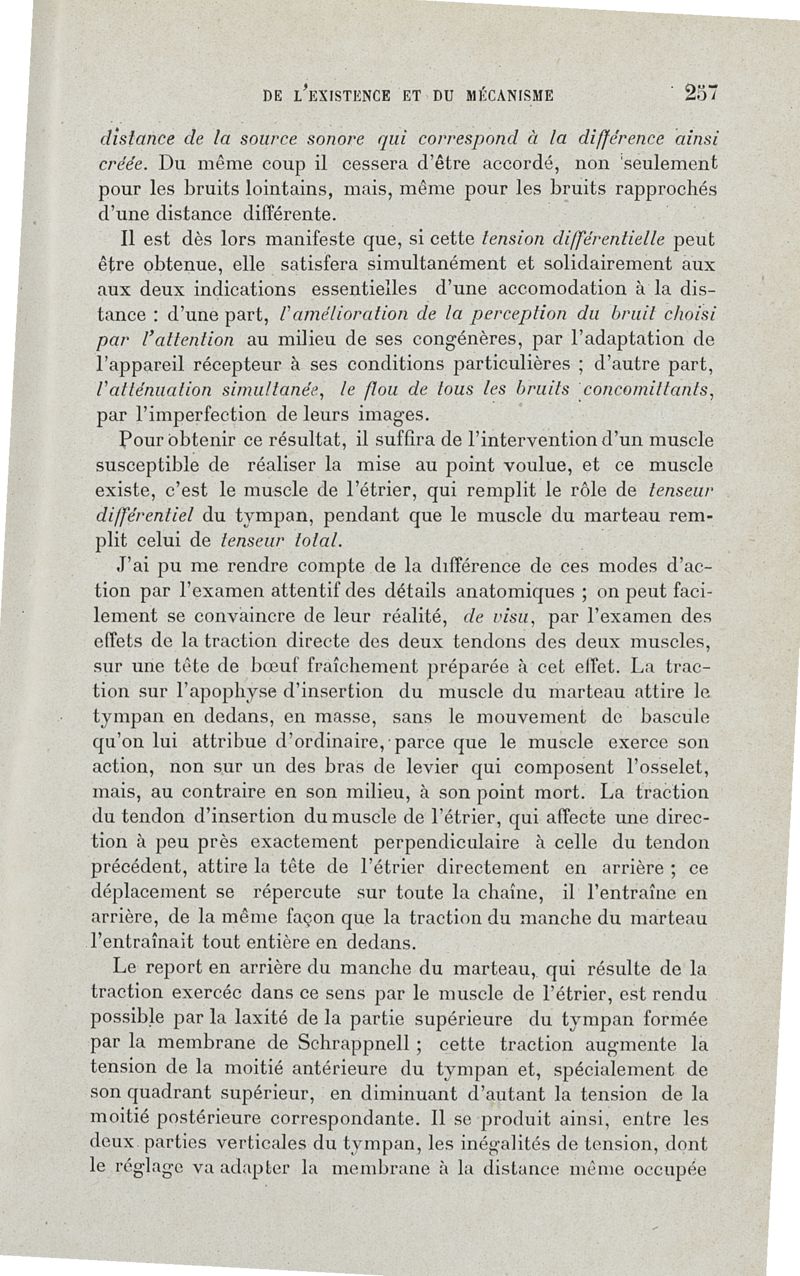 DE L'EXISTENCE ET DU MÉCANISME 257

distance de la source sonore qui correspond à la différence ainsi créée. Du même coup il cessera d'être accordé, non seulement pour les bruits lointains, mais, même pour les bruits rapprochés d'une distance différente.

Il est dès lors manifeste que, si cette tension différentielle peut être obtenue, elle satisfera simultanément et solidairement aux aux deux indications essentielles d'une accomodation à la distance : d'une part, l'amélioration de la perception du bruit choisi par l'attention au milieu de ses congénères, par l'adaptation de l'appareil récepteur à ses conditions particulières ; d'autre part, l'atténuation simultanée, le flou de tous les bruits concomittants, par l'imperfection de leurs images.

Pour obtenir ce résultat, il suffira de l'intervention d'un muscle susceptible de réaliser la mise au point voulue, et ce muscle existe, c'est le muscle de l'étrier, qui remplit le rôle de tenseur différentiel du tympan, pendant que le muscle du marteau remplit celui de tenseur total.

J'ai pu me rendre compte de la différence de ces modes d'action par l'examen attentif des détails anatomiques ; on peut facilement se convaincre de leur réalité, de visu, par l'examen des effets de la traction directe des deux tendons des deux muscles, sur une tête de bœuf fraîchement préparée à cet effet. La traction sur l'apophyse d'insertion du muscle du marteau attire le tympan en dedans, en masse, sans le mouvement de bascule qu'on lui attribue d'ordinaire, parce que le muscle exerce son action, non sur un des bras de levier qui composent l'osselet, mais, au contraire en son milieu, à son point mort. La traction du tendon d'insertion du muscle de l'étrier, qui affecte une direction à peu près exactement perpendiculaire à celle du tendon précédent, attire la tête de l'étrier directement en arrière ; ce déplacement se répercute sur toute la chaîne, il l'entraîne en arrière, de la même façon que la traction du manche du marteau l'entraînait tout entière en dedans.

Le report en arrière du manche du marteau, qui résulte de la traction exercée dans ce sens par le muscle de l'étrier, est rendu possible par la laxité de la partie supérieure du tympan formée par la membrane de Schrappnell ; cette traction augmente la tension de la moitié antérieure du tympan et, spécialement de son quadrant supérieur, en diminuant d'autant la tension de la moitié postérieure correspondante. Il se produit ainsi, entre les deux parties verticales du tympan, les inégalités de tension, dont le réglage va adapter la membrane à la distance même occupée